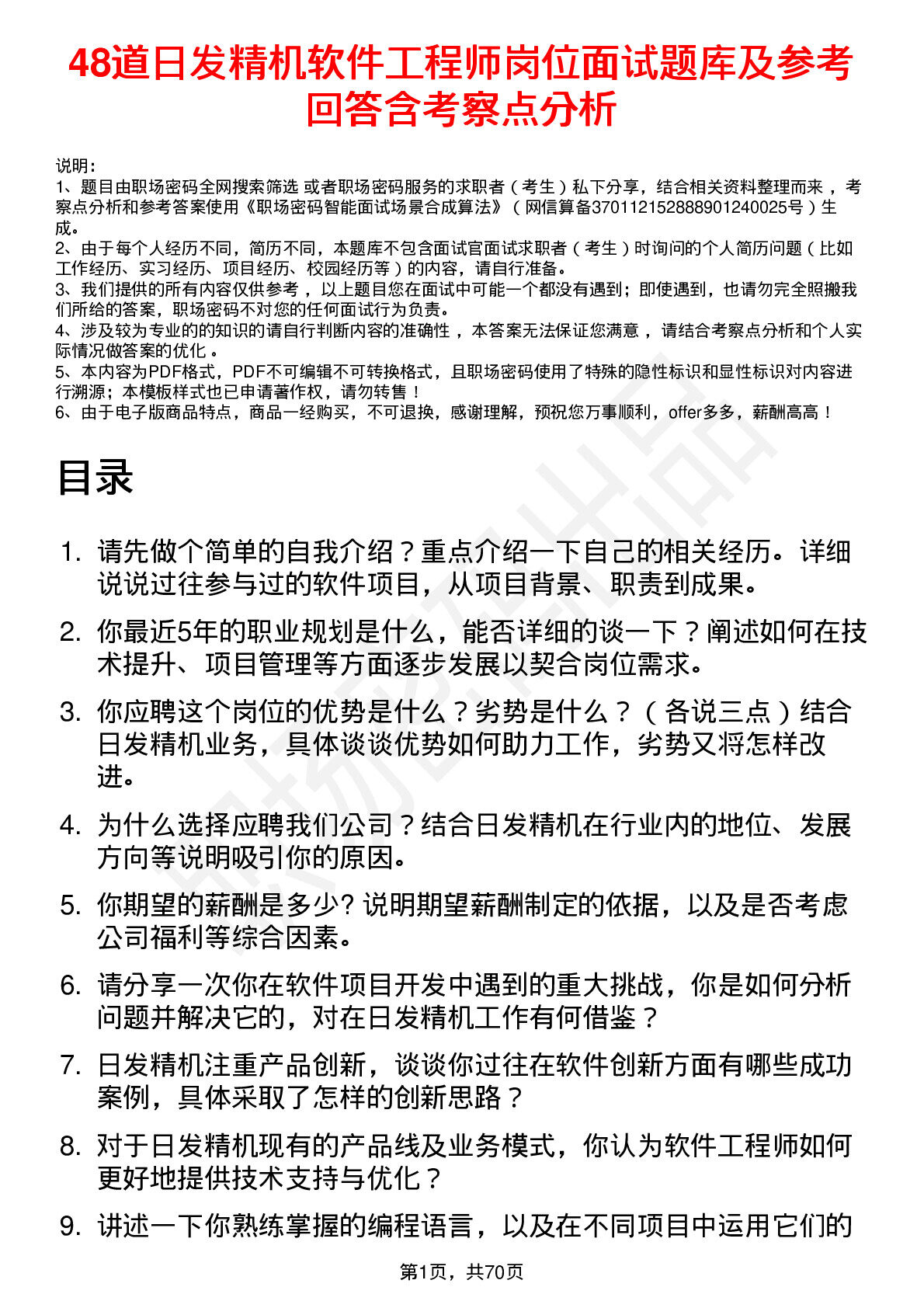 48道日发精机软件工程师岗位面试题库及参考回答含考察点分析

说明：
1、题目由职场密码全网搜索筛选 或者职场密码服务的求职者（考生）私下分享，结合相关资料整理而来 ，考察点分析和参考答案使用《职场密码智能面试场景合成算法》（网信算备370112152888901240025号）生成。
2、由于每个人经历不同，简历不同，本题库不包含面试官面试求职者（考生）时询问的个人简历问题（比如工作经历、实习经历、项目经历、校园经历等）的内容，请自行准备。
3、我们提供的所有内容仅供参考 ，以上题目您在面试中可能一个都没有遇到；即使遇到，也请勿完全照搬我们所给的答案，职场密码不对您的任何面试行为负责。
4、涉及较为专业的的知识的请自行判断内容的准确性 ，本答案无法保证您满意 ，请结合考察点分析和个人实际情况做答案的优化 。
5、本内容为PDF格式，PDF不可编辑不可转换格式，且职场密码使用了特殊的隐性标识和显性标识对内容进行溯源；本模板样式也已申请著作权，请勿转售！
6、由于电子版商品特点，商品一经购买，不可退换，感谢理解，预祝您万事顺利，offer多多，薪酬高高！

目录

1. 请先做个简单的自我介绍？重点介绍一下自己的相关经历。详细说说过往参与过的软件项目，从项目背景、职责到成果。

2. 你最近5年的职业规划是什么，能否详细的谈一下？阐述如何在技术提升、项目管理等方面逐步发展以契合岗位需求。

3. 你应聘这个岗位的优势是什么？劣势是什么？（各说三点）结合日发精机业务，具体谈谈优势如何助力工作，劣势又将怎样改进。

4. 为什么选择应聘我们公司？结合日发精机在行业内的地位、发展方向等说明吸引你的原因。

5. 你期望的薪酬是多少? 说明期望薪酬制定的依据，以及是否考虑公司福利等综合因素。

6. 请分享一次你在软件项目开发中遇到的重大挑战，你是如何分析问题并解决它的，对在日发精机工作有何借鉴？

7. 日发精机注重产品创新，谈谈你过往在软件创新方面有哪些成功案例，具体采取了怎样的创新思路？

8. 对于日发精机现有的产品线及业务模式，你认为软件工程师如何更好地提供技术支持与优化？

9. 讲述一下你熟练掌握的编程语言，以及在不同项目中运用它们的

第1页，共70页